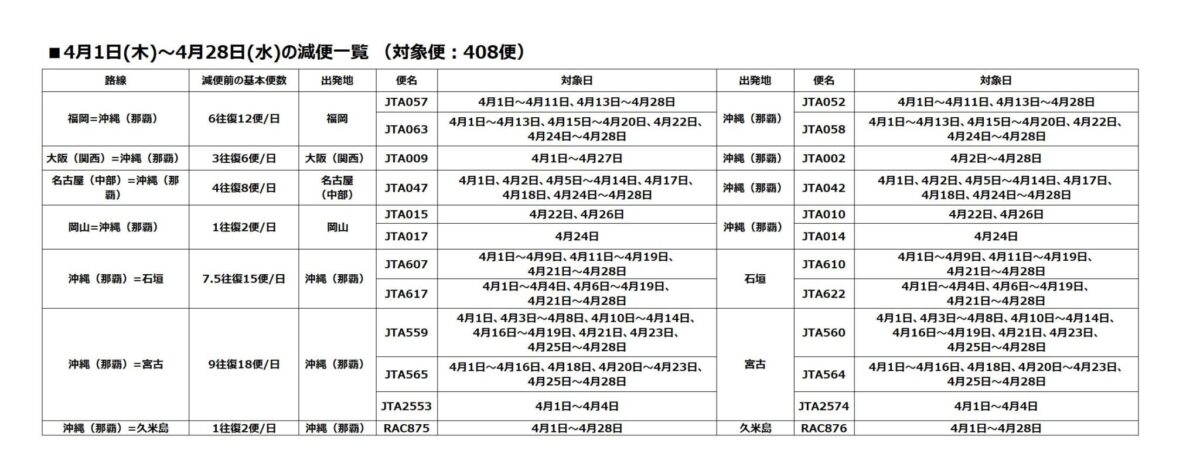 ■4月1日(木)~4月28日(水)の減便一覧 (対象便:408便)

| 路線 | 減便前の基本便数 | 出発地 | 便名 | 対象日 | 出発地 | 便名 | 対象日 |
|---|---|---|---|---|---|---|---|
| 福岡=沖縄(那覇) | 6往復12便/日 | 福岡 | JTA057 | 4月1日~4月11日、4月13日~4月28日 | 沖縄(那覇) | JTA052 | 4月1日~4月11日、4月13日~4月28日 |
| | | | JTA063 | 4月1日~4月13日、4月15日~4月20日、4月22日、4月24日~4月28日 | | JTA058 | 4月1日~4月13日、4月15日~4月20日、4月22日、4月24日~4月28日 |
| 大阪(関西)=沖縄(那覇) | 3往復6便/日 | 大阪(関西) | JTA009 | 4月1日~4月27日 | 沖縄(那覇) | JTA002 | 4月2日~4月28日 |
| 名古屋(中部)=沖縄(那覇) | 4往復8便/日 | 名古屋(中部) | JTA047 | 4月1日、4月2日、4月5日~4月14日、4月17日、4月18日、4月24日~4月28日 | 沖縄(那覇) | JTA042 | 4月1日、4月2日、4月5日~4月14日、4月17日、4月18日、4月24日~4月28日 |
| 岡山=沖縄(那覇) | 1往復2便/日 | 岡山 | JTA015 | 4月22日、4月26日 | 沖縄(那覇) | JTA010 | 4月22日、4月26日 |
| | | | JTA017 | 4月24日 | | JTA014 | 4月24日 |
| 沖縄(那覇)=石垣 | 7.5往復15便/日 | 沖縄(那覇) | JTA607 | 4月1日~4月9日、4月11日~4月19日、4月21日~4月28日 | 石垣 | JTA610 | 4月1日~4月9日、4月11日~4月19日、4月21日~4月28日 |
| | | | JTA617 | 4月1日~4月4日、4月6日~4月19日、4月21日~4月28日 | | JTA622 | 4月1日~4月4日、4月6日~4月19日、4月21日~4月28日 |
| 沖縄(那覇)=宮古 | 9往復18便/日 | 沖縄(那覇) | JTA559 | 4月1日、4月3日~4月8日、4月10日~4月14日、4月16日~4月19日、4月21日、4月23日、4月25日~4月28日 | 宮古 | JTA560 | 4月1日、4月3日~4月8日、4月10日~4月14日、4月16日~4月19日、4月21日、4月23日、4月25日~4月28日 |
| | | | JTA565 | 4月1日~4月16日、4月18日、4月20日~4月23日、4月25日~4月28日 | | JTA564 | 4月1日~4月16日、4月18日、4月20日~4月23日、4月25日~4月28日 |
| | | | JTA2553 | 4月1日~4月4日 | | JTA2574 | 4月1日~4月4日 |
| 沖縄(那覇)=久米島 | 1往復2便/日 | 沖縄(那覇) | RAC875 | 4月1日~4月28日 | 久米島 | RAC876 | 4月1日~4月28日 |